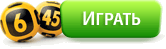 6 45 ИГРАТЬ